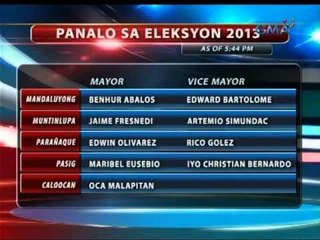 PANALO SA ELEKSYON 2013
GMA
AS OF 5:44 PM

| | MAYOR | VICE MAYOR |
|---|---|---|
| MANDALUYONG | BENHUR ABALOS | EDWARD BARTOLOME |
| MUNTINLUPA | JAIME FRESNEDI | ARTEMIO SIMUNDAC |
| PARAÑAQUE | EDWIN OLIVAREZ | RICO GOLEZ |
| PASIG | MARIBEL EUSEBIO | IYO CHRISTIAN BERNARDO |
| CALOOCAN | OCA MALAPITAN | |